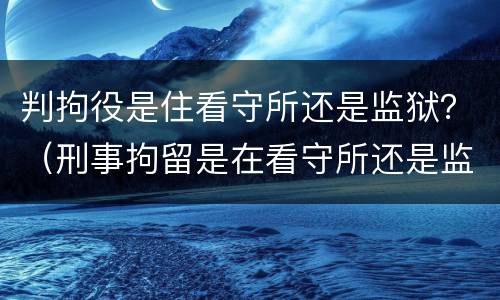 判拘役是住看守所还是监狱?（刑事拘留是在看守所还是监